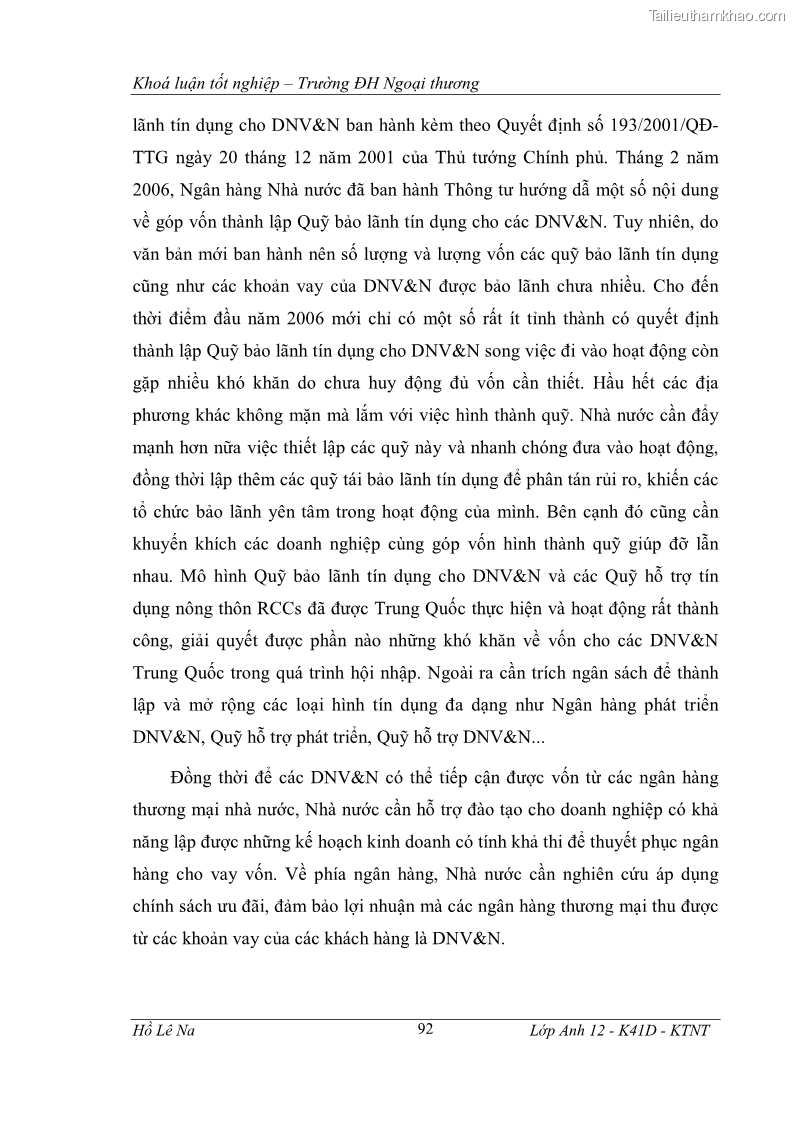 Tailieuthamkhao.com

Khoá luận tốt nghiệp – Trường ĐH Ngoại thương

lãnh tín dụng cho DNV&N ban hành kèm theo Quyết định số 193/2001/QĐ-TTG ngày 20 tháng 12 năm 2001 của Thủ tướng Chính phủ. Tháng 2 năm 2006, Ngân hàng Nhà nước đã ban hành Thông tư hướng dẫ một số nội dung về góp vốn thành lập Quỹ bảo lãnh tín dụng cho các DNV&N. Tuy nhiên, do văn bản mới ban hành nên số lượng và lượng vốn các quỹ bảo lãnh tín dụng cũng như các khoản vay của DNV&N được bảo lãnh chưa nhiều. Cho đến thời điểm đầu năm 2006 mới chỉ có một số rất ít tỉnh thành có quyết định thành lập Quỹ bảo lãnh tín dụng cho DNV&N song việc đi vào hoạt động còn gặp nhiều khó khăn do chưa huy động đủ vốn cần thiết. Hầu hết các địa phương khác không mặn mà lắm với việc hình thành quỹ. Nhà nước cần đẩy mạnh hơn nữa việc thiết lập các quỹ này và nhanh chóng đưa vào hoạt động, đồng thời lập thêm các quỹ tái bảo lãnh tín dụng để phân tán rủi ro, khiến các tổ chức bảo lãnh yên tâm trong hoạt động của mình. Bên cạnh đó cũng cần khuyến khích các doanh nghiệp cùng góp vốn hình thành quỹ giúp đỡ lẫn nhau. Mô hình Quỹ bảo lãnh tín dụng cho DNV&N và các Quỹ hỗ trợ tín dụng nông thôn RCCs đã được Trung Quốc thực hiện và hoạt động rất thành công, giải quyết được phần nào những khó khăn về vốn cho các DNV&N Trung Quốc trong quá trình hội nhập. Ngoài ra cần trích ngân sách để thành lập và mở rộng các loại hình tín dụng đa dạng như Ngân hàng phát triển DNV&N, Quỹ hỗ trợ phát triển, Quỹ hỗ trợ DNV&N...

Đồng thời để các DNV&N có thể tiếp cận được vốn từ các ngân hàng thương mại nhà nước, Nhà nước cần hỗ trợ đào tạo cho doanh nghiệp có khả năng lập được những kế hoạch kinh doanh có tính khả thi để thuyết phục ngân hàng cho vay vốn. Về phía ngân hàng, Nhà nước cần nghiên cứu áp dụng chính sách ưu đãi, đảm bảo lợi nhuận mà các ngân hàng thương mại thu được từ các khoản vay của các khách hàng là DNV&N.

Hồ Lê Na 92 Lớp Anh 12 - K41D - KTNT